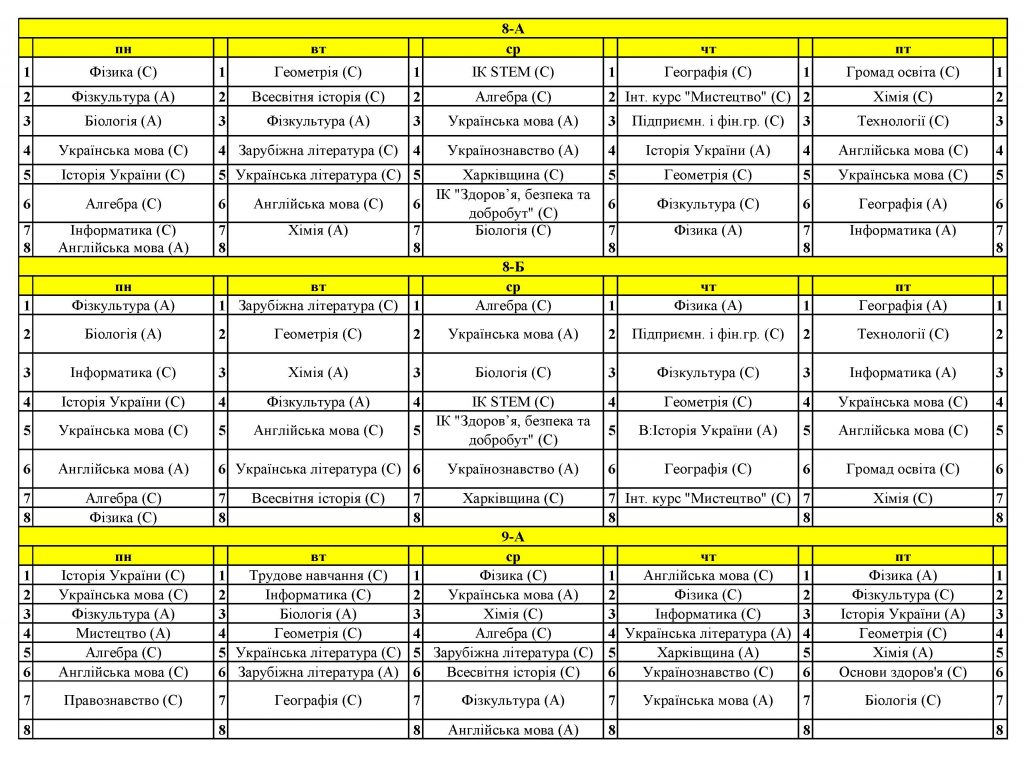 8-А

| | пн | | вт | | ср | | чт | | пт | |
|---|---|---|---|---|---|---|---|---|---|---|
| 1 | Фізика (С) | 1 | Геометрія (С) | 1 | ІК STEM (С) | 1 | Географія (С) | 1 | Громад освіта (С) | 1 |
| 2 | Фізкультура (А) | 2 | Всесвітня історія (С) | 2 | Алгебра (С) | 2 | Інт. курс "Мистецтво" (С) | 2 | Хімія (С) | 2 |
| 3 | Біологія (А) | 3 | Фізкультура (А) | 3 | Українська мова (А) | 3 | Підприємн. і фін.гр. (С) | 3 | Технології (С) | 3 |
| 4 | Українська мова (С) | 4 | Зарубіжна література (С) | 4 | Українознавство (А) | 4 | Історія України (А) | 4 | Англійська мова (С) | 4 |
| 5 | Історія України (С) | 5 | Українська література (С) | 5 | Харківщина (С) | 5 | Геометрія (С) | 5 | Українська мова (С) | 5 |
| 6 | Алгебра (С) | 6 | Англійська мова (С) | 6 | ІК "Здоров'я, безпека та добробут" (С) | 6 | Фізкультура (С) | 6 | Географія (А) | 6 |
| 7 | Інформатика (С) | 7 | Хімія (А) | 7 | Біологія (С) | 7 | Фізика (А) | 7 | Інформатика (А) | 7 |
| 8 | Англійська мова (А) | 8 | | 8 | | 8 | | 8 | | 8 |

8-Б

| | пн | | вт | | ср | | чт | | пт | |
|---|---|---|---|---|---|---|---|---|---|---|
| 1 | Фізкультура (А) | 1 | Зарубіжна література (С) | 1 | Алгебра (С) | 1 | Фізика (А) | 1 | Географія (А) | 1 |
| 2 | Біологія (А) | 2 | Геометрія (С) | 2 | Українська мова (А) | 2 | Підприємн. і фін.гр. (С) | 2 | Технології (С) | 2 |
| 3 | Інформатика (С) | 3 | Хімія (А) | 3 | Біологія (С) | 3 | Фізкультура (С) | 3 | Інформатика (А) | 3 |
| 4 | Історія України (С) | 4 | Фізкультура (А) | 4 | ІК STEM (С) | 4 | Геометрія (С) | 4 | Українська мова (С) | 4 |
| 5 | Українська мова (С) | 5 | Англійська мова (С) | 5 | ІК "Здоров'я, безпека та добробут" (С) | 5 | В:Історія України (А) | 5 | Англійська мова (С) | 5 |
| 6 | Англійська мова (А) | 6 | Українська література (С) | 6 | Українознавство (А) | 6 | Географія (С) | 6 | Громад освіта (С) | 6 |
| 7 | Алгебра (С) | 7 | Всесвітня історія (С) | 7 | Харківщина (С) | 7 | Інт. курс "Мистецтво" (С) | 7 | Хімія (С) | 7 |
| 8 | Фізика (С) | 8 | | 8 | | 8 | | 8 | | 8 |

9-А

| | пн | | вт | | ср | | чт | | пт | |
|---|---|---|---|---|---|---|---|---|---|---|
| 1 | Історія України (С) | 1 | Трудове навчання (С) | 1 | Фізика (С) | 1 | Англійська мова (С) | 1 | Фізика (А) | 1 |
| 2 | Українська мова (С) | 2 | Інформатика (С) | 2 | Українська мова (А) | 2 | Фізика (С) | 2 | Фізкультура (С) | 2 |
| 3 | Фізкультура (А) | 3 | Біологія (А) | 3 | Хімія (С) | 3 | Інформатика (С) | 3 | Історія України (А) | 3 |
| 4 | Мистецтво (А) | 4 | Геометрія (С) | 4 | Алгебра (С) | 4 | Українська література (А) | 4 | Геометрія (С) | 4 |
| 5 | Алгебра (С) | 5 | Українська література (С) | 5 | Зарубіжна література (С) | 5 | Харківщина (А) | 5 | Хімія (А) | 5 |
| 6 | Англійська мова (С) | 6 | Зарубіжна література (А) | 6 | Всесвітня історія (С) | 6 | Українознавство (С) | 6 | Основи здоров'я (С) | 6 |
| 7 | Правознавство (С) | 7 | Географія (С) | 7 | Фізкультура (А) | 7 | Українська мова (А) | 7 | Біологія (С) | 7 |
| 8 | | 8 | | 8 | Англійська мова (А) | 8 | | 8 | | 8 |